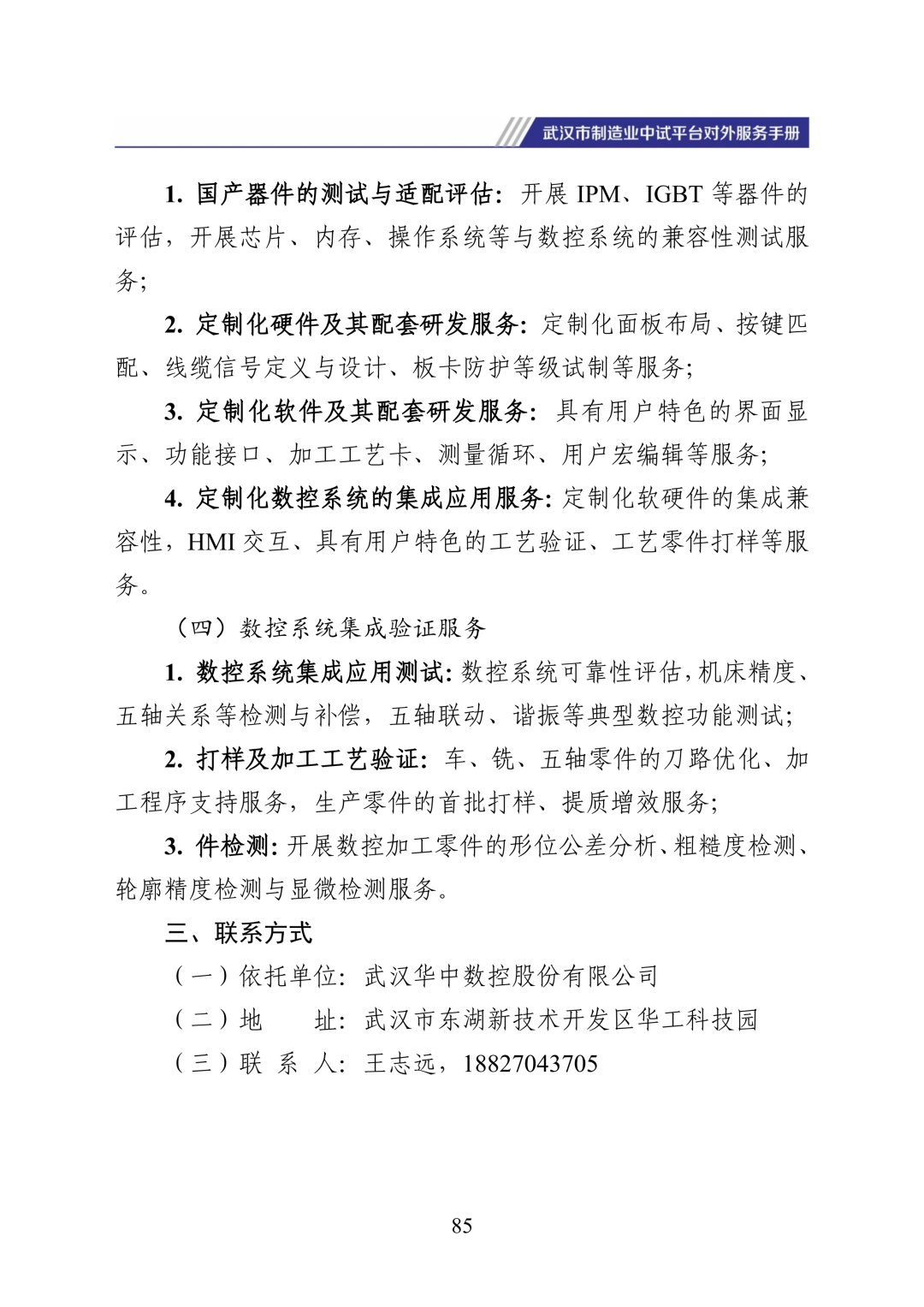 武汉市制造业中试平台对外服务手册

1. 国产器件的测试与适配评估：开展 IPM、IGBT 等器件的评估，开展芯片、内存、操作系统等与数控系统的兼容性测试服务；

2. 定制化硬件及其配套研发服务：定制化面板布局、按键匹配、线缆信号定义与设计、板卡防护等级试制等服务；

3. 定制化软件及其配套研发服务：具有用户特色的界面显示、功能接口、加工工艺卡、测量循环、用户宏编辑等服务；

4. 定制化数控系统的集成应用服务：定制化软硬件的集成兼容性，HMI 交互、具有用户特色的工艺验证、工艺零件打样等服务。

（四）数控系统集成验证服务

1. 数控系统集成应用测试：数控系统可靠性评估，机床精度、五轴关系等检测与补偿，五轴联动、谐振等典型数控功能测试；

2. 打样及加工工艺验证：车、铣、五轴零件的刀路优化、加工程序支持服务，生产零件的首批打样、提质增效服务；

3. 件检测：开展数控加工零件的形位公差分析、粗糙度检测、轮廓精度检测与显微检测服务。

三、联系方式

（一）依托单位：武汉华中数控股份有限公司

（二）地　　址：武汉市东湖新技术开发区华工科技园

（三）联 系 人：王志远，18827043705

85